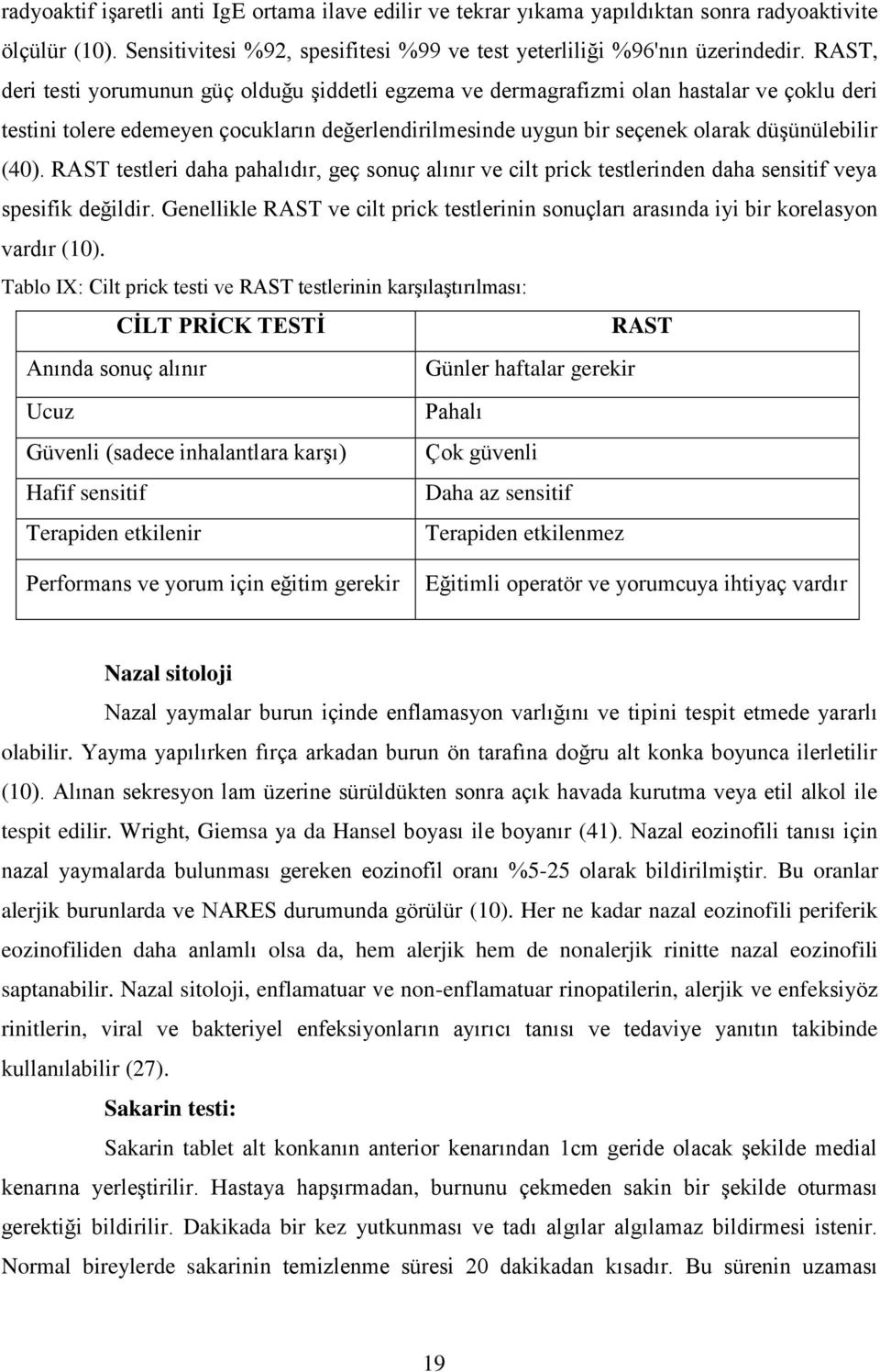 radyoaktif işaretli anti IgE ortama ilave edilir ve tekrar yıkama yapıldıktan sonra radyoaktivite ölçülür (10). Sensitivitesi %92, spesifitesi %99 ve test yeterliliği %96'nın üzerindedir. RAST, deri testi yorumunun güç olduğu şiddetli egzema ve dermagrafizmi olan hastalar ve çoklu deri testini tolere edemeyen çocukların değerlendirilmesinde uygun bir seçenek olarak düşünülebilir (40). RAST testleri daha pahalıdır, geç sonuç alınır ve cilt prick testlerinden daha sensitif veya spesifik değildir. Genellikle RAST ve cilt prick testlerinin sonuçları arasında iyi bir korelasyon vardır (10).

Tablo IX: Cilt prick testi ve RAST testlerinin karşılaştırılması:

| CİLT PRİCK TESTİ | RAST |
|---|---|
| Anında sonuç alınır | Günler haftalar gerekir |
| Ucuz | Pahalı |
| Güvenli (sadece inhalantlara karşı) | Çok güvenli |
| Hafif sensitif | Daha az sensitif |
| Terapiden etkilenir | Terapiden etkilenmez |
| Performans ve yorum için eğitim gerekir | Eğitimli operatör ve yorumcuya ihtiyaç vardır |

Nazal sitoloji

Nazal yaymalar burun içinde enflamasyon varlığını ve tipini tespit etmede yararlı olabilir. Yayma yapılırken fırça arkadan burun ön tarafına doğru alt konka boyunca ilerletilir (10). Alınan sekresyon lam üzerine sürüldükten sonra açık havada kurutma veya etil alkol ile tespit edilir. Wright, Giemsa ya da Hansel boyası ile boyanır (41). Nazal eozinofili tanısı için nazal yaymalarda bulunması gereken eozinofil oranı %5-25 olarak bildirilmiştir. Bu oranlar alerjik burunlarda ve NARES durumunda görülür (10). Her ne kadar nazal eozinofili periferik eozinofiliden daha anlamlı olsa da, hem alerjik hem de nonalerjik rinitte nazal eozinofili saptanabilir. Nazal sitoloji, enflamatuar ve non-enflamatuar rinopatilerin, alerjik ve enfeksiyöz rinitlerin, viral ve bakteriyel enfeksiyonların ayırıcı tanısı ve tedaviye yanıtın takibinde kullanılabilir (27).

Sakarin testi:

Sakarin tablet alt konkanın anterior kenarından 1cm geride olacak şekilde medial kenarına yerleştirilir. Hastaya hapşırmadan, burnunu çekmeden sakin bir şekilde oturması gerektiği bildirilir. Dakikada bir kez yutkunması ve tadı algılar algılamaz bildirmesi istenir. Normal bireylerde sakarinin temizlenme süresi 20 dakikadan kısadır. Bu sürenin uzaması

19